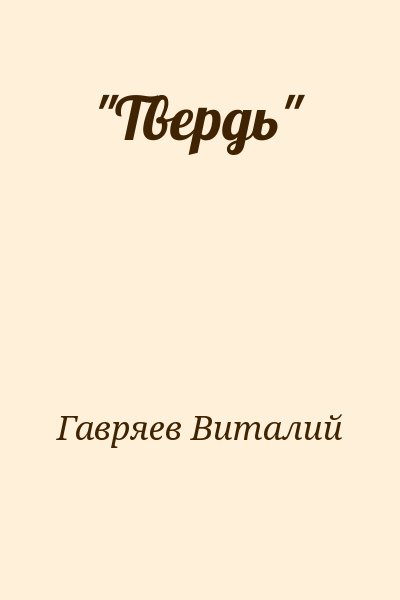 "Твердь"

Гавряев Виталий